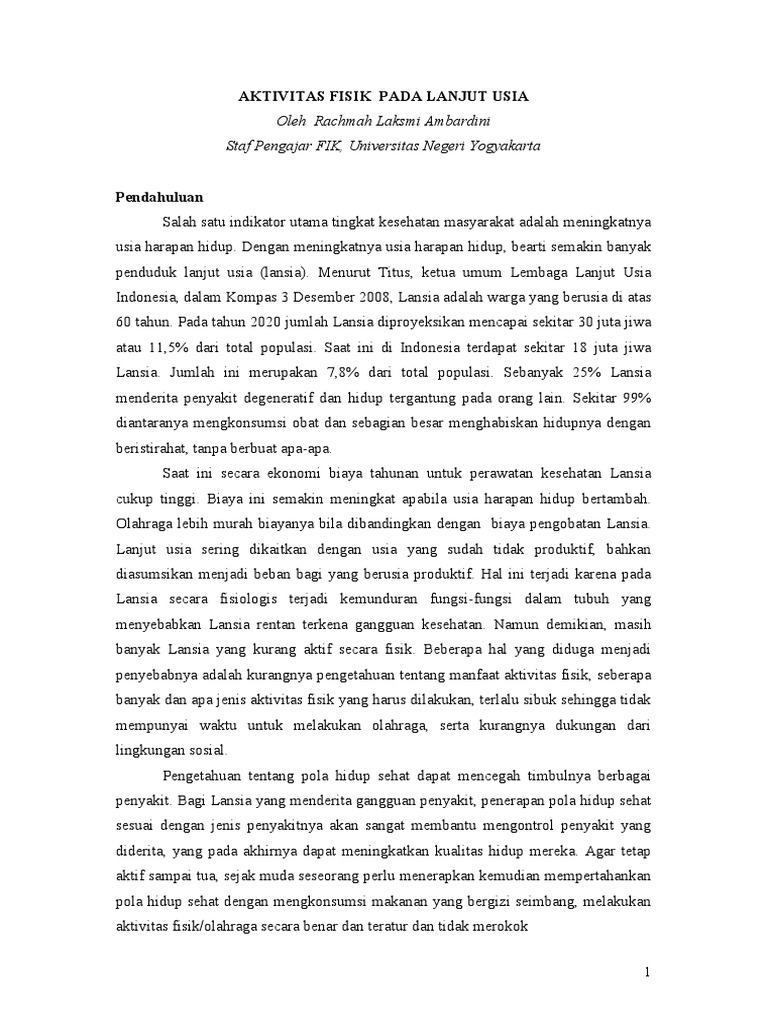 AKTIVITAS FISIK PADA LANJUT USIA
Oleh Rachmah Laksmi Ambardini
Staf Pengajar FIK, Universitas Negeri Yogyakarta

Pendahuluan

Salah satu indikator utama tingkat kesehatan masyarakat adalah meningkatnya usia harapan hidup. Dengan meningkatnya usia harapan hidup, bearti semakin banyak penduduk lanjut usia (lansia). Menurut Titus, ketua umum Lembaga Lanjut Usia Indonesia, dalam Kompas 3 Desember 2008, Lansia adalah warga yang berusia di atas 60 tahun. Pada tahun 2020 jumlah Lansia diproyeksikan mencapai sekitar 30 juta jiwa atau 11,5% dari total populasi. Saat ini di Indonesia terdapat sekitar 18 juta jiwa Lansia. Jumlah ini merupakan 7,8% dari total populasi. Sebanyak 25% Lansia menderita penyakit degeneratif dan hidup tergantung pada orang lain. Sekitar 99% diantaranya mengkonsumsi obat dan sebagian besar menghabiskan hidupnya dengan beristirahat, tanpa berbuat apa-apa.

Saat ini secara ekonomi biaya tahunan untuk perawatan kesehatan Lansia cukup tinggi. Biaya ini semakin meningkat apabila usia harapan hidup bertambah. Olahraga lebih murah biayanya bila dibandingkan dengan biaya pengobatan Lansia. Lanjut usia sering dikaitkan dengan usia yang sudah tidak produktif, bahkan diasumsikan menjadi beban bagi yang berusia produktif. Hal ini terjadi karena pada Lansia secara fisiologis terjadi kemunduran fungsi-fungsi dalam tubuh yang menyebabkan Lansia rentan terkena gangguan kesehatan. Namun demikian, masih banyak Lansia yang kurang aktif secara fisik. Beberapa hal yang diduga menjadi penyebabnya adalah kurangnya pengetahuan tentang manfaat aktivitas fisik, seberapa banyak dan apa jenis aktivitas fisik yang harus dilakukan, terlalu sibuk sehingga tidak mempunyai waktu untuk melakukan olahraga, serta kurangnya dukungan dari lingkungan sosial.

Pengetahuan tentang pola hidup sehat dapat mencegah timbulnya berbagai penyakit. Bagi Lansia yang menderita gangguan penyakit, penerapan pola hidup sehat sesuai dengan jenis penyakitnya akan sangat membantu mengontrol penyakit yang diderita, yang pada akhirnya dapat meningkatkan kualitas hidup mereka. Agar tetap aktif sampai tua, sejak muda seseorang perlu menerapkan kemudian mempertahankan pola hidup sehat dengan mengkonsumsi makanan yang bergizi seimbang, melakukan aktivitas fisik/olahraga secara benar dan teratur dan tidak merokok

1